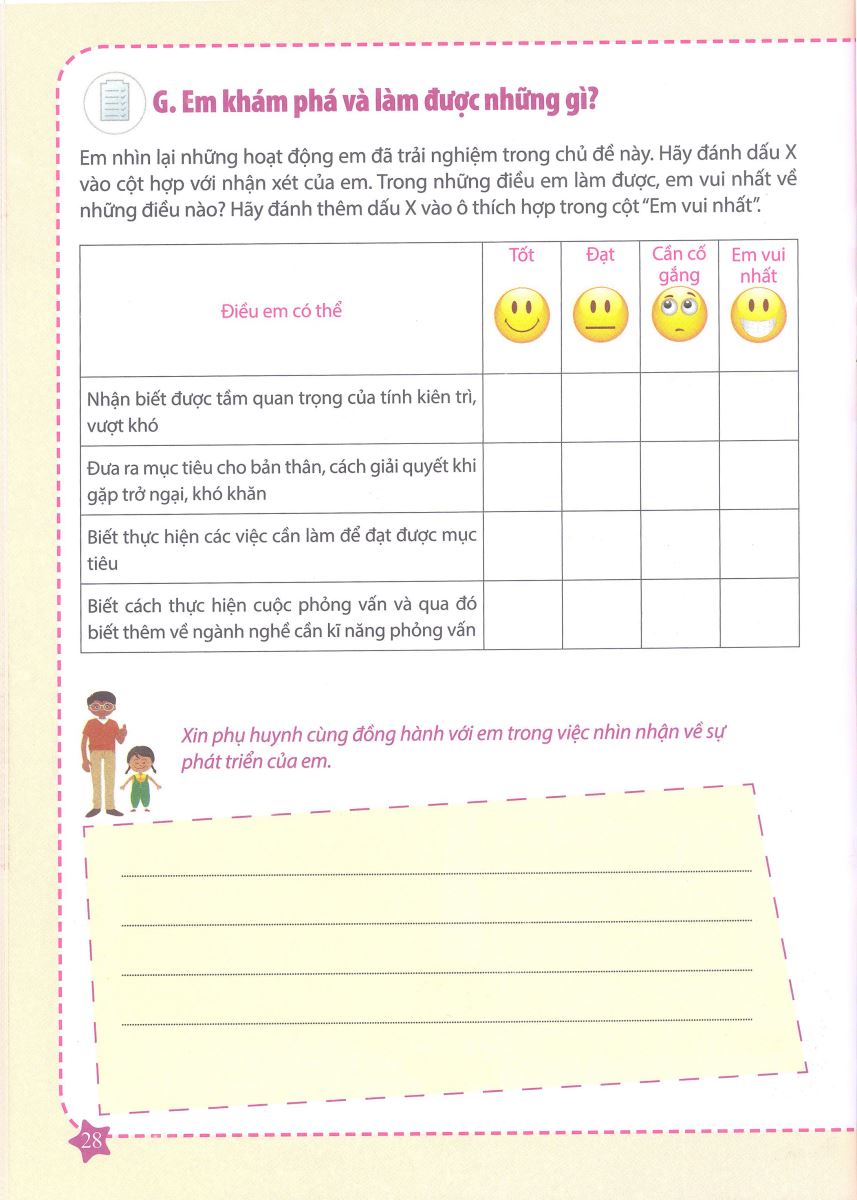 G. Em khám phá và làm được những gì?

Em nhìn lại những hoạt động em đã trải nghiệm trong chủ đề này. Hãy đánh dấu X vào cột hợp với nhận xét của em. Trong những điều em làm được, em vui nhất về những điều nào? Hãy đánh thêm dấu X vào ô thích hợp trong cột "Em vui nhất".

| Điều em có thể | Tốt | Đạt | Cần cố gắng | Em vui nhất |
|---|---|---|---|---|
| Nhận biết được tầm quan trọng của tính kiên trì, vượt khó | | | | |
| Đưa ra mục tiêu cho bản thân, cách giải quyết khi gặp trở ngại, khó khăn | | | | |
| Biết thực hiện các việc cần làm để đạt được mục tiêu | | | | |
| Biết cách thực hiện cuộc phỏng vấn và qua đó biết thêm về ngành nghề cần kĩ năng phỏng vấn | | | | |

Xin phụ huynh cùng đồng hành với em trong việc nhìn nhận về sự phát triển của em.

28